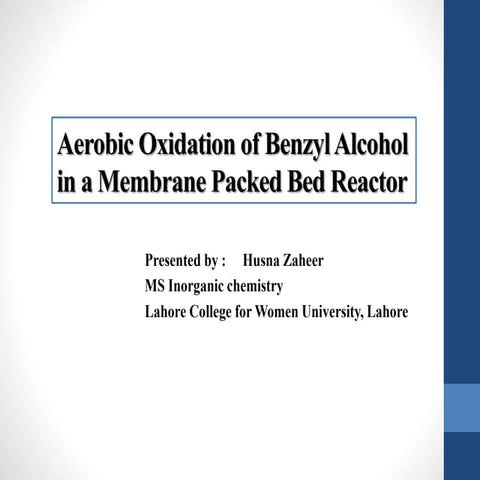 Aerobic Oxidation of Benzyl Alcohol in a Membrane Packed Bed Reactor

Presented by : Husna Zaheer
MS Inorganic chemistry
Lahore College for Women University, Lahore